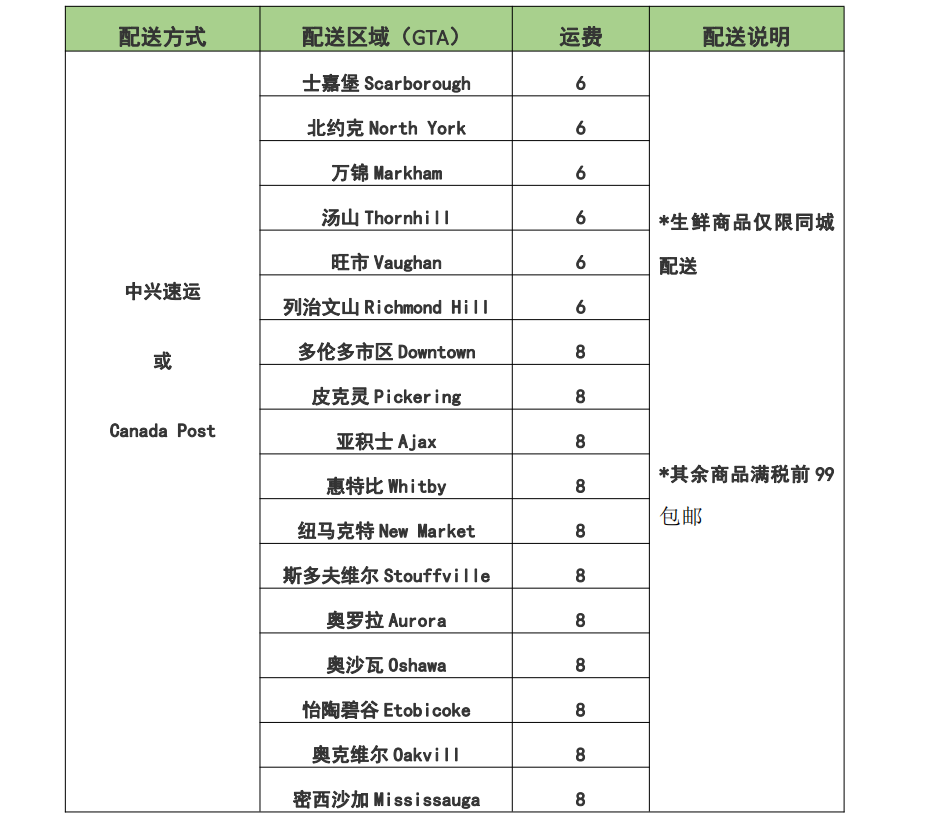 | 配送方式 | 配送区域（GTA） | 运费 | 配送说明 |
|---|---|---|---|
| 中兴速运 或 Canada Post | 士嘉堡 Scarborough | 6 | *生鲜商品仅限同城配送 *其余商品满税前 99 包邮 |
| | 北约克 North York | 6 | |
| | 万锦 Markham | 6 | |
| | 汤山 Thornhill | 6 | |
| | 旺市 Vaughan | 6 | |
| | 列治文山 Richmond Hill | 6 | |
| | 多伦多市区 Downtown | 8 | |
| | 皮克灵 Pickering | 8 | |
| | 亚积士 Ajax | 8 | |
| | 惠特比 Whitby | 8 | |
| | 纽马克特 New Market | 8 | |
| | 斯多夫维尔 Stouffville | 8 | |
| | 奥罗拉 Aurora | 8 | |
| | 奥沙瓦 Oshawa | 8 | |
| | 怡陶碧谷 Etobicoke | 8 | |
| | 奥克维尔 Oakvill | 8 | |
| | 密西沙加 Mississauga | 8 | |